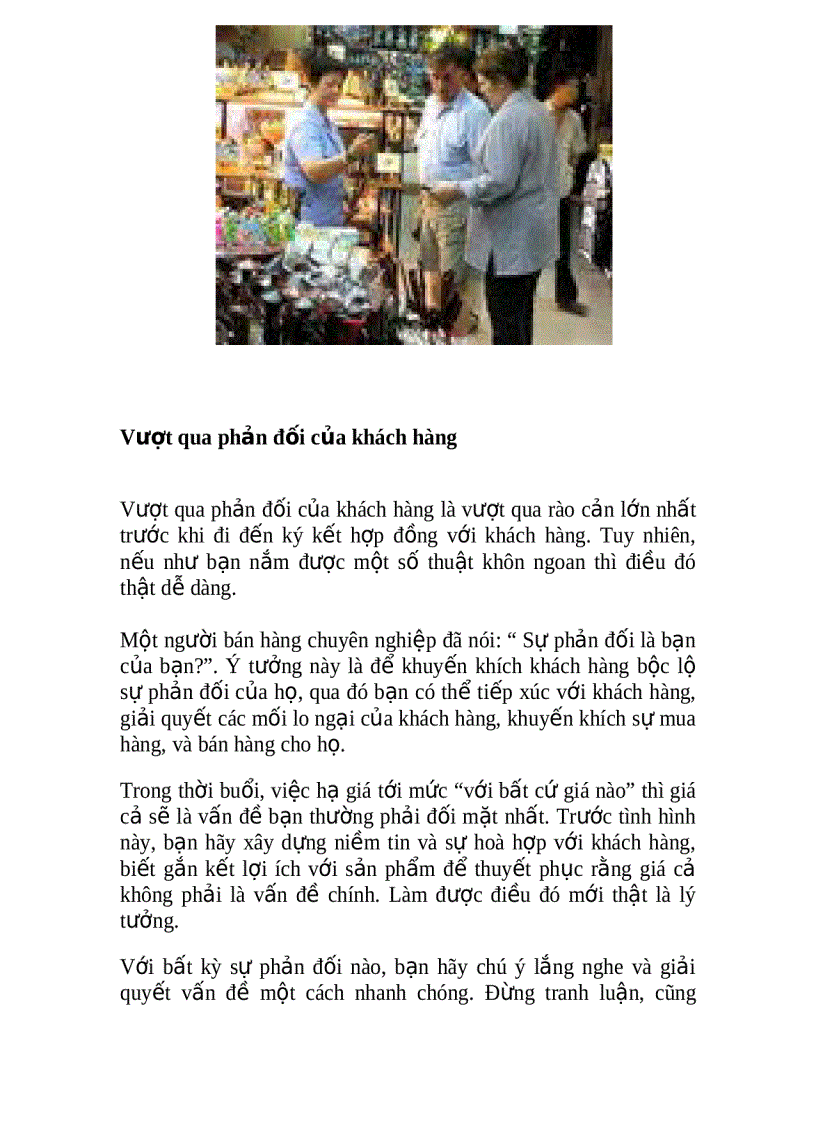 **Vượt qua phản đối của khách hàng**

Vượt qua phản đối của khách hàng là vượt qua rào cản lớn nhất trước khi đi đến ký kết hợp đồng với khách hàng. Tuy nhiên, nếu như bạn nắm được một số thuật khôn ngoan thì điều đó thật dễ dàng.

Một người bán hàng chuyên nghiệp đã nói: “ Sự phản đối là bạn của bạn?”. Ý tưởng này là để khuyến khích khách hàng bộc lộ sự phản đối của họ, qua đó bạn có thể tiếp xúc với khách hàng, giải quyết các mối lo ngại của khách hàng, khuyến khích sự mua hàng, và bán hàng cho họ.

Trong thời buổi, việc hạ giá tới mức “với bất cứ giá nào” thì giá cả sẽ là vấn đề bạn thường phải đối mặt nhất. Trước tình hình này, bạn hãy xây dựng niềm tin và sự hoà hợp với khách hàng, biết gắn kết lợi ích với sản phẩm để thuyết phục rằng giá cả không phải là vấn đề chính. Làm được điều đó mới thật là lý tưởng.

Với bất kỳ sự phản đối nào, bạn hãy chú ý lắng nghe và giải quyết vấn đề một cách nhanh chóng. Đừng tranh luận, cũng